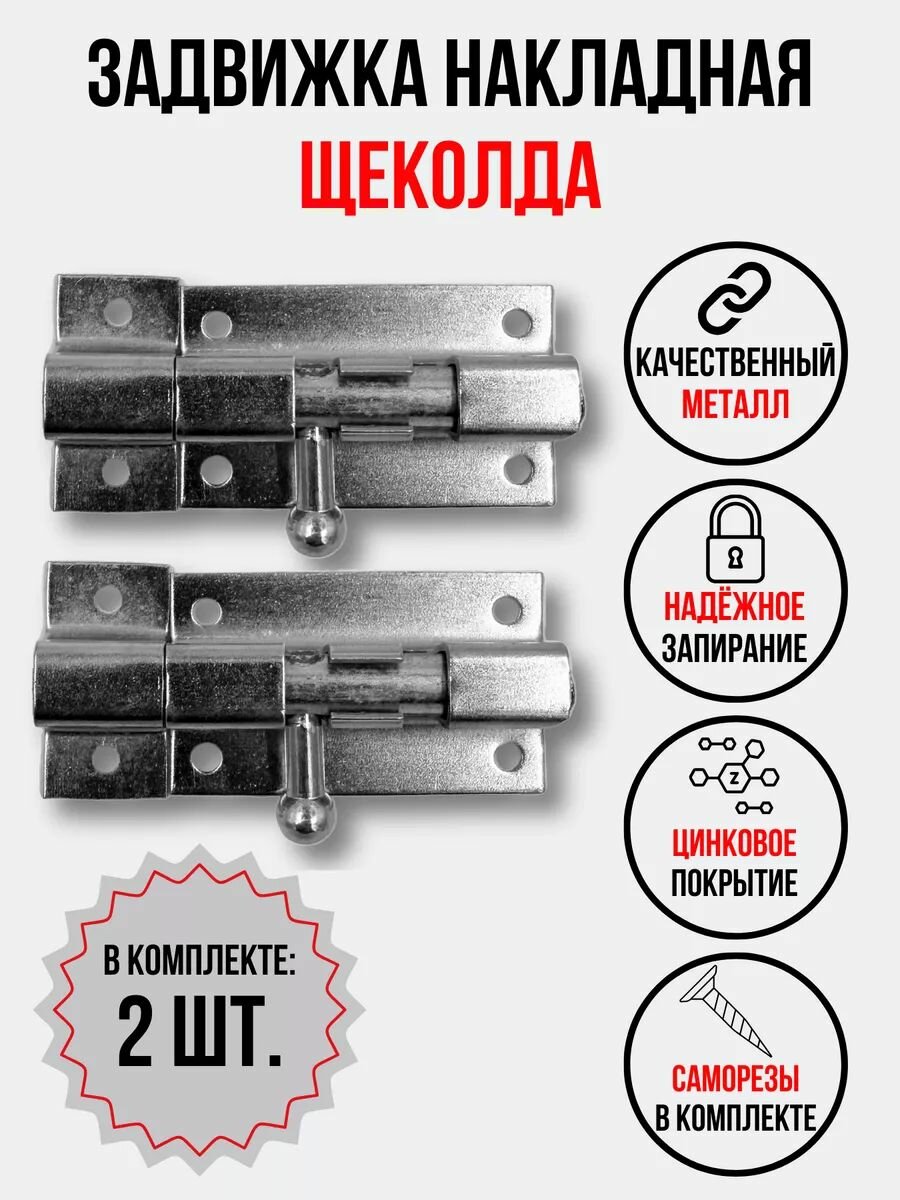 ЗАДВИЖКА НАКЛАДНАЯ
ЩЕКОЛДА

КАЧЕСТВЕННЫЙ МЕТАЛЛ

НАДЁЖНОЕ ЗАПИРАНИЕ

Z

ЦИНКОВОЕ ПОКРЫТИЕ

САМОРЕЗЫ В КОМПЛЕКТЕ

В КОМПЛЕКТЕ:
2 ШТ.